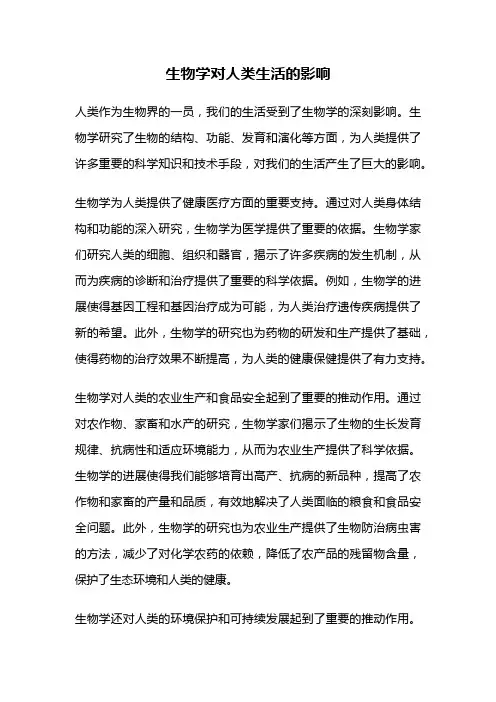 生物学对人类生活的影响

人类作为生物界的一员，我们的生活受到了生物学的深刻影响。生物学研究了生物的结构、功能、发育和演化等方面，为人类提供了许多重要的科学知识和技术手段，对我们的生活产生了巨大的影响。

生物学为人类提供了健康医疗方面的重要支持。通过对人类身体结构和功能的深入研究，生物学为医学提供了重要的依据。生物学家们研究人类的细胞、组织和器官，揭示了许多疾病的发生机制，从而为疾病的诊断和治疗提供了重要的科学依据。例如，生物学的进展使得基因工程和基因治疗成为可能，为人类治疗遗传疾病提供了新的希望。此外，生物学的研究也为药物的研发和生产提供了基础，使得药物的治疗效果不断提高，为人类的健康保健提供了有力支持。

生物学对人类的农业生产和食品安全起到了重要的推动作用。通过对农作物、家畜和水产的研究，生物学家们揭示了生物的生长发育规律、抗病性和适应环境能力，从而为农业生产提供了科学依据。生物学的进展使得我们能够培育出高产、抗病的新品种，提高了农作物和家畜的产量和品质，有效地解决了人类面临的粮食和食品安全问题。此外，生物学的研究也为农业生产提供了生物防治病虫害的方法，减少了对化学农药的依赖，降低了农产品的残留物含量，保护了生态环境和人类的健康。

生物学还对人类的环境保护和可持续发展起到了重要的推动作用。